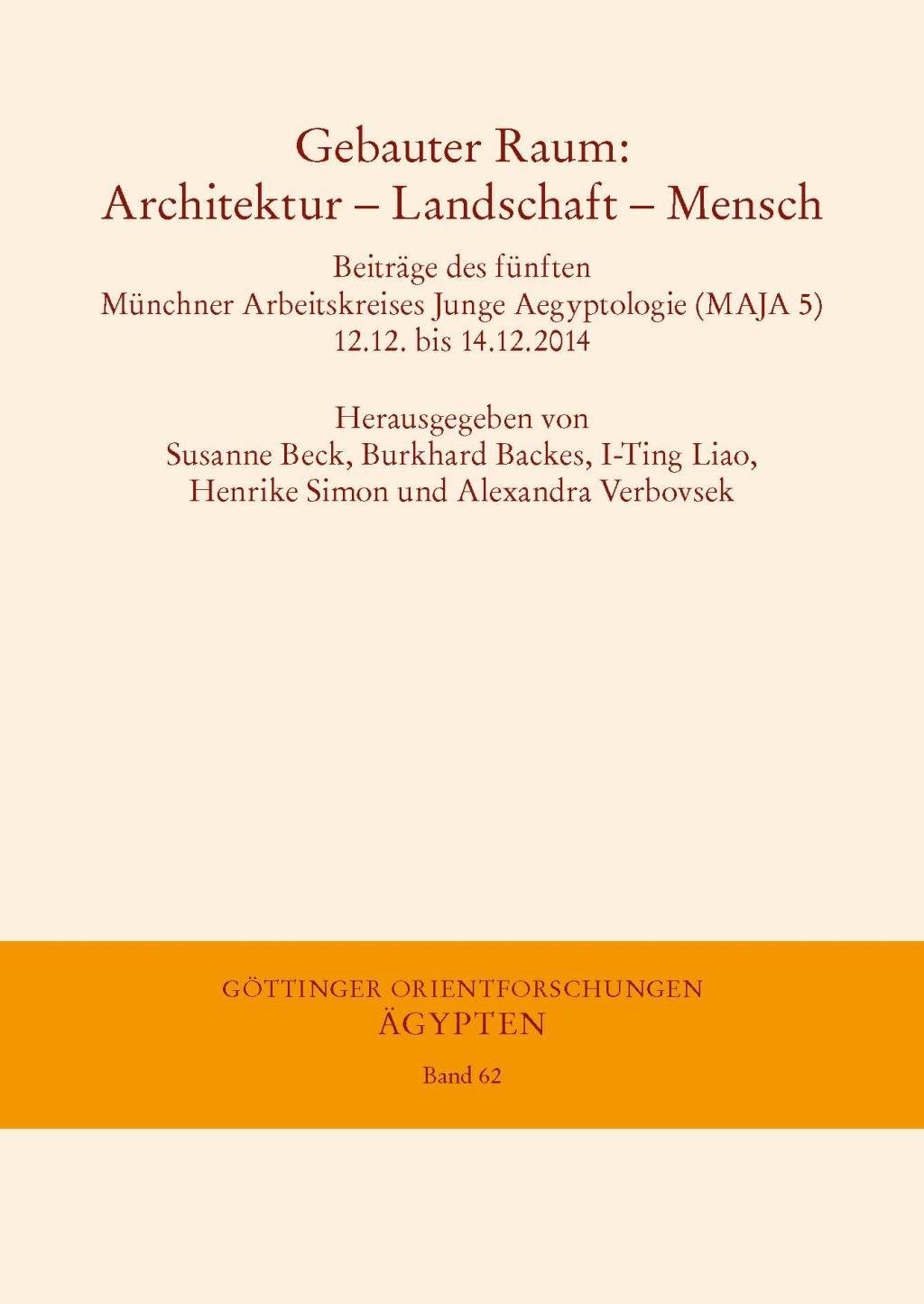 Gebauter Raum:
Architektur – Landschaft – Mensch

Beiträge des fünften
Münchner Arbeitskreises Junge Aegyptologie (MAJA 5)
12.12. bis 14.12.2014

Herausgegeben von
Susanne Beck, Burkhard Backes, I-Ting Liao,
Henrike Simon und Alexandra Verbovsek

GÖTTINGER ORIENTFORSCHUNGEN
ÄGYPTEN
Band 62